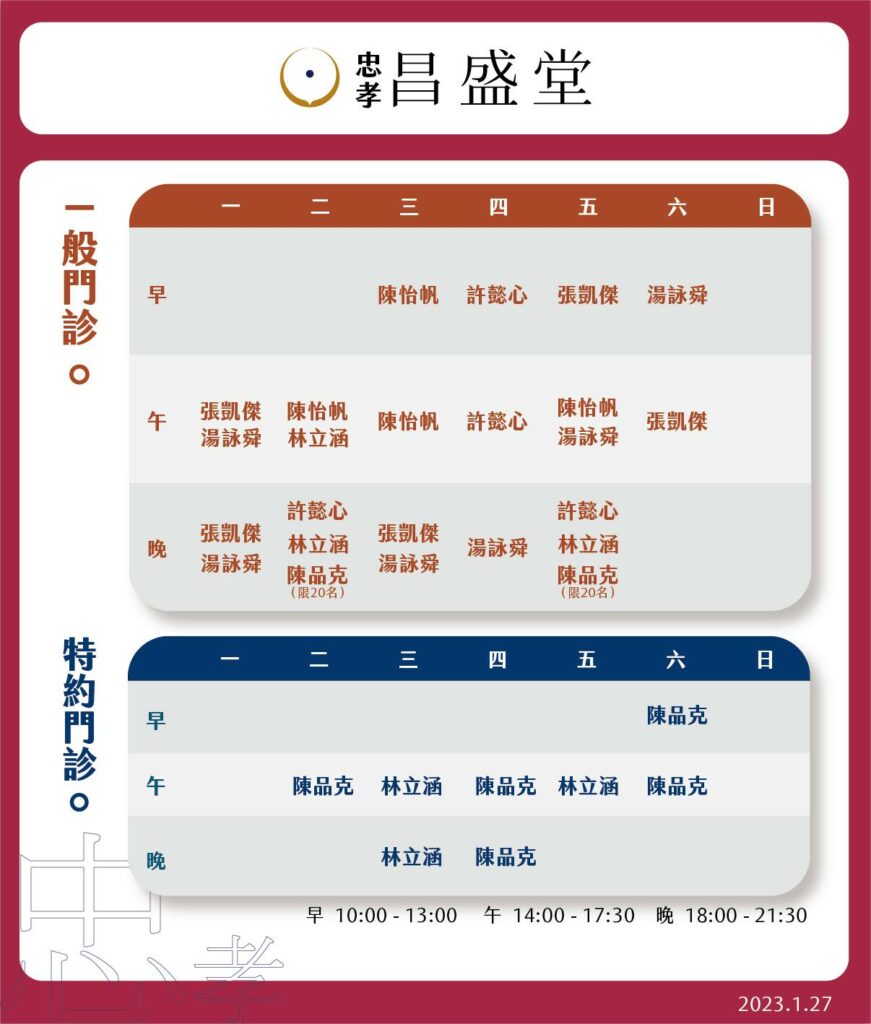 忠孝 昌盛堂

一般門診。

| | 一 | 二 | 三 | 四 | 五 | 六 | 日 |
|---|---|---|---|---|---|---|---|
| 早 | | | 陳怡帆 | 許懿心 | 張凱傑 | 湯詠舜 | |
| 午 | 張凱傑 湯詠舜 | 陳怡帆 林立涵 | 陳怡帆 | 許懿心 | 陳怡帆 湯詠舜 | 張凱傑 | |
| 晚 | 張凱傑 湯詠舜 | 許懿心 林立涵 陳品克 (限20名) | 張凱傑 湯詠舜 | 湯詠舜 | 許懿心 林立涵 陳品克 (限20名) | | |

特約門診。

| | 一 | 二 | 三 | 四 | 五 | 六 | 日 |
|---|---|---|---|---|---|---|---|
| 早 | | | | | | 陳品克 | |
| 午 | | 陳品克 | 林立涵 | 陳品克 | 林立涵 | 陳品克 | |
| 晚 | | | 林立涵 | 陳品克 | | | |

早 10:00 - 13:00　午 14:00 - 17:30　晚 18:00 - 21:30

忠孝

2023.1.27